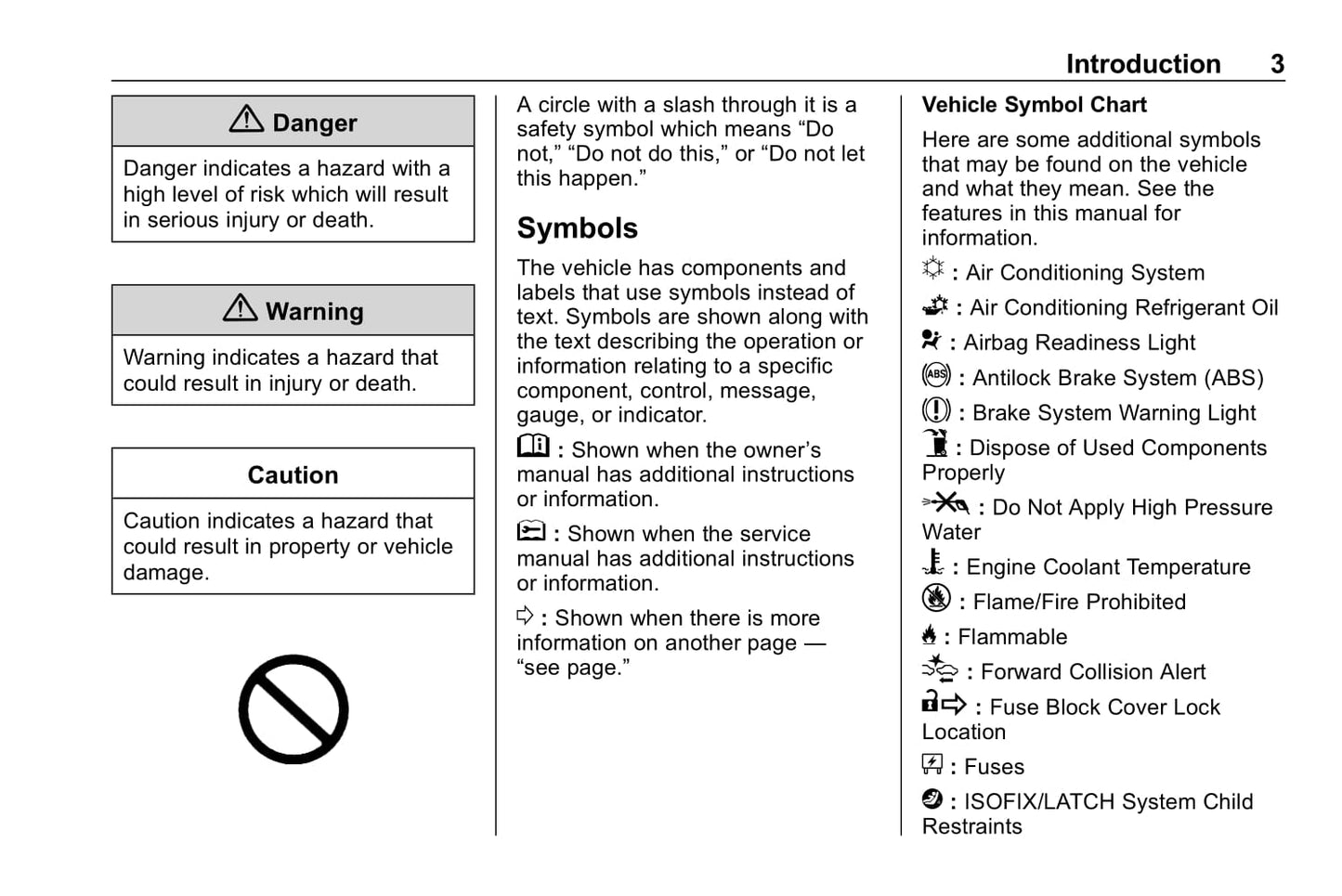 Introduction 3

Danger

Danger indicates a hazard with a high level of risk which will result in serious injury or death.

Warning

Warning indicates a hazard that could result in injury or death.

Caution

Caution indicates a hazard that could result in property or vehicle damage.

A circle with a slash through it is a safety symbol which means “Do not,” “Do not do this,” or “Do not let this happen.”

Symbols

The vehicle has components and labels that use symbols instead of text. Symbols are shown along with the text describing the operation or information relating to a specific component, control, message, gauge, or indicator.

: Shown when the owner’s manual has additional instructions or information.

: Shown when the service manual has additional instructions or information.

: Shown when there is more information on another page — “see page.”

Vehicle Symbol Chart

Here are some additional symbols that may be found on the vehicle and what they mean. See the features in this manual for information.

: Air Conditioning System

: Air Conditioning Refrigerant Oil

: Airbag Readiness Light

: Antilock Brake System (ABS)

: Brake System Warning Light

: Dispose of Used Components Properly

: Do Not Apply High Pressure Water

: Engine Coolant Temperature

: Flame/Fire Prohibited

: Flammable

: Forward Collision Alert

: Fuse Block Cover Lock Location

: Fuses

: ISOFIX/LATCH System Child Restraints